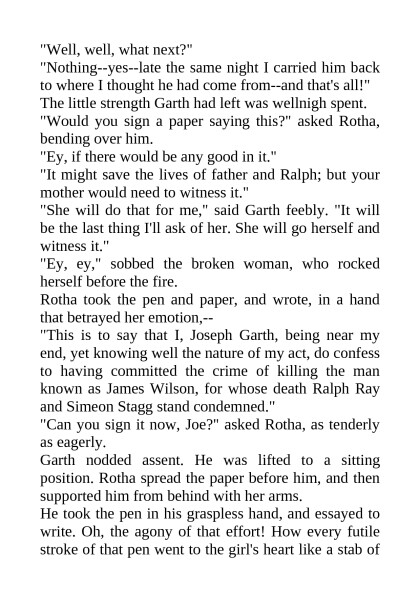 "Well, well, what next?"

"Nothing--yes--late the same night I carried him back to where I thought he had come from--and that's all!"

The little strength Garth had left was wellnigh spent.

"Would you sign a paper saying this?" asked Rotha, bending over him.

"Ey, if there would be any good in it."

"It might save the lives of father and Ralph; but your mother would need to witness it."

"She will do that for me," said Garth feebly. "It will be the last thing I'll ask of her. She will go herself and witness it."

"Ey, ey," sobbed the broken woman, who rocked herself before the fire.

Rotha took the pen and paper, and wrote, in a hand that betrayed her emotion,--

"This is to say that I, Joseph Garth, being near my end, yet knowing well the nature of my act, do confess to having committed the crime of killing the man known as James Wilson, for whose death Ralph Ray and Simeon Stagg stand condemned."

"Can you sign it now, Joe?" asked Rotha, as tenderly as eagerly.

Garth nodded assent. He was lifted to a sitting position. Rotha spread the paper before him, and then supported him from behind with her arms.

He took the pen in his graspless hand, and essayed to write. Oh, the agony of that effort! How every futile stroke of that pen went to the girl's heart like a stab of